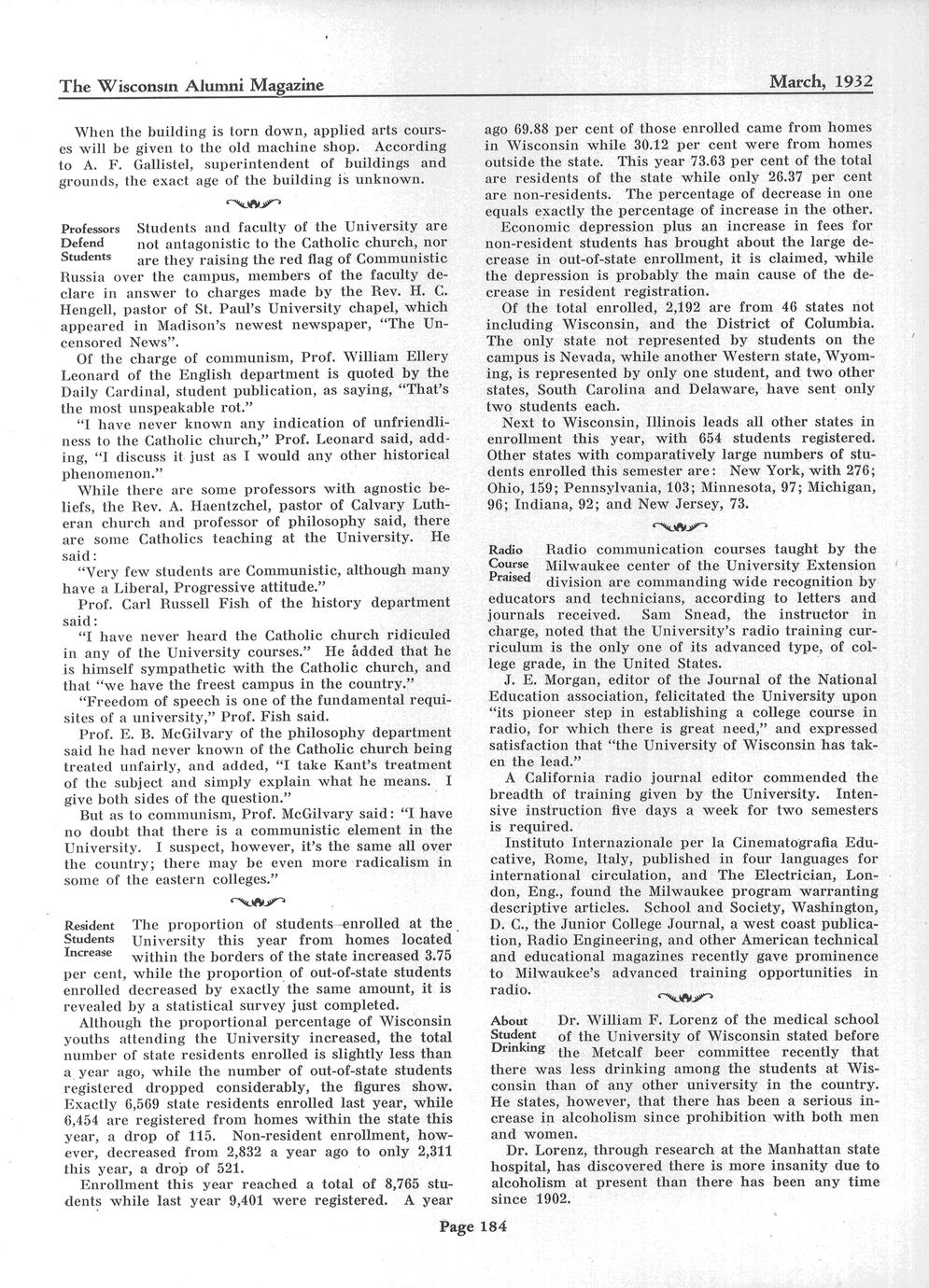 The Wisconsin Alumni Magazine

March, 1932

When the building is torn down, applied arts courses will be given to the old machine shop. According to A. F. Gallistel, superintendent of buildings and grounds, the exact age of the building is unknown.

Professors Defend Students

Students and faculty of the University are not antagonistic to the Catholic church, nor are they raising the red flag of Communistic Russia over the campus, members of the faculty declare in answer to charges made by the Rev. H. C. Hengell, pastor of St. Paul's University chapel, which appeared in Madison's newest newspaper, "The Uncensored News".

Of the charge of communism, Prof. William Ellery Leonard of the English department is quoted by the Daily Cardinal, student publication, as saying, "That's the most unspeakable rot."

"I have never known any indication of unfriendliness to the Catholic church," Prof. Leonard said, adding, "I discuss it just as I would any other historical phenomenon."

While there are some professors with agnostic beliefs, the Rev. A. Haentzchel, pastor of Calvary Lutheran church and professor of philosophy said, there are some Catholics teaching at the University. He said:

"Very few students are Communistic, although many have a Liberal, Progressive attitude."

Prof. Carl Russell Fish of the history department said:

"I have never heard the Catholic church ridiculed in any of the University courses." He added that he is himself sympathetic with the Catholic church, and that "we have the freest campus in the country."

"Freedom of speech is one of the fundamental requisites of a university," Prof. Fish said.

Prof. E. B. McGilvary of the philosophy department said he had never known of the Catholic church being treated unfairly, and added, "I take Kant's treatment of the subject and simply explain what he means. I give both sides of the question."

But as to communism, Prof. McGilvary said: "I have no doubt that there is a communistic element in the University. I suspect, however, it's the same all over the country; there may be even more radicalism in some of the eastern colleges."

Resident Students Increase

The proportion of students enrolled at the University this year from homes located within the borders of the state increased 3.75 per cent, while the proportion of out-of-state students enrolled decreased by exactly the same amount, it is revealed by a statistical survey just completed.

Although the proportional percentage of Wisconsin youths attending the University increased, the total number of state residents enrolled is slightly less than a year ago, while the number of out-of-state students registered dropped considerably, the figures show. Exactly 6,569 state residents enrolled last year, while 6,454 are registered from homes within the state this year, a drop of 115. Non-resident enrollment, however, decreased from 2,832 a year ago to only 2,311 this year, a drop of 521.

Enrollment this year reached a total of 8,765 students while last year 9,401 were registered. A year ago 69.88 per cent of those enrolled came from homes in Wisconsin while 30.12 per cent were from homes outside the state. This year 73.63 per cent of the total are residents of the state while only 26.37 per cent are non-residents. The percentage of decrease in one equals exactly the percentage of increase in the other.

Economic depression plus an increase in fees for non-resident students has brought about the large decrease in out-of-state enrollment, it is claimed, while the depression is probably the main cause of the decrease in resident registration.

Of the total enrolled, 2,192 are from 46 states not including Wisconsin, and the District of Columbia. The only state not represented by students on the campus is Nevada, while another Western state, Wyoming, is represented by only one student, and two other states, South Carolina and Delaware, have sent only two students each.

Next to Wisconsin, Illinois leads all other states in enrollment this year, with 654 students registered. Other states with comparatively large numbers of students enrolled this semester are: New York, with 276; Ohio, 159; Pennsylvania, 103; Minnesota, 97; Michigan, 96; Indiana, 92; and New Jersey, 73.

Radio Course Praised

Radio communication courses taught by the Milwaukee center of the University Extension division are commanding wide recognition by educators and technicians, according to letters and journals received. Sam Snead, the instructor in charge, noted that the University's radio training curriculum is the only one of its advanced type, of college grade, in the United States.

J. E. Morgan, editor of the Journal of the National Education association, felicitated the University upon "its pioneer step in establishing a college course in radio, for which there is great need," and expressed satisfaction that "the University of Wisconsin has taken the lead."

A California radio journal editor commended the breadth of training given by the University. Intensive instruction five days a week for two semesters is required.

Instituto Internazionale per la Cinematografia Educative, Rome, Italy, published in four languages for international circulation, and The Electrician, London, Eng., found the Milwaukee program warranting descriptive articles. School and Society, Washington, D. C., the Junior College Journal, a west coast publication, Radio Engineering, and other American technical and educational magazines recently gave prominence to Milwaukee's advanced training opportunities in radio.

About Student Drinking

Dr. William F. Lorenz of the medical school of the University of Wisconsin stated before the Metcalf beer committee recently that there was less drinking among the students at Wisconsin than of any other university in the country. He states, however, that there has been a serious increase in alcoholism since prohibition with both men and women.

Dr. Lorenz, through research at the Manhattan state hospital, has discovered there is more insanity due to alcoholism at present than there has been any time since 1902.

Page 184